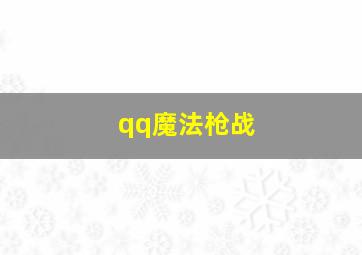 qq魔法枪战